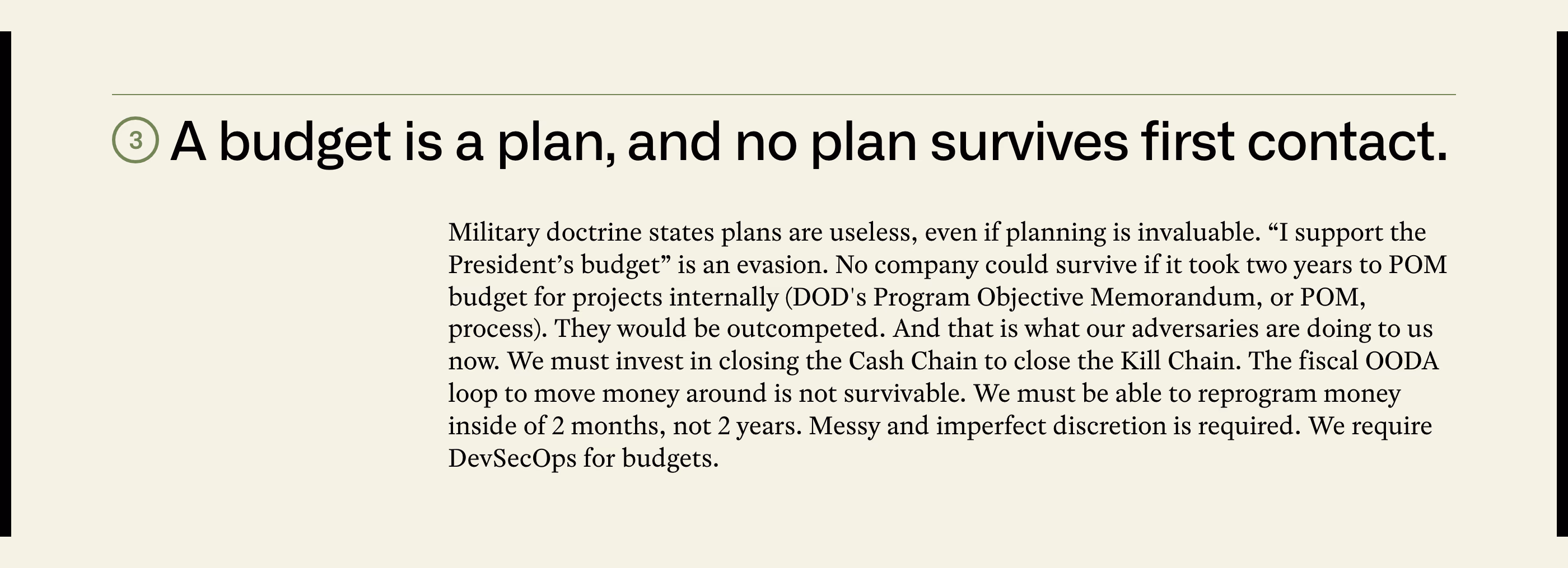 3 A budget is a plan, and no plan survives first contact.

Military doctrine states plans are useless, even if planning is invaluable. "I support the President's budget" is an evasion. No company could survive if it took two years to POM budget for projects internally (DOD's Program Objective Memorandum, or POM, process). They would be outcompeted. And that is what our adversaries are doing to us now. We must invest in closing the Cash Chain to close the Kill Chain. The fiscal OODA loop to move money around is not survivable. We must be able to reprogram money inside of 2 months, not 2 years. Messy and imperfect discretion is required. We require DevSecOps for budgets.